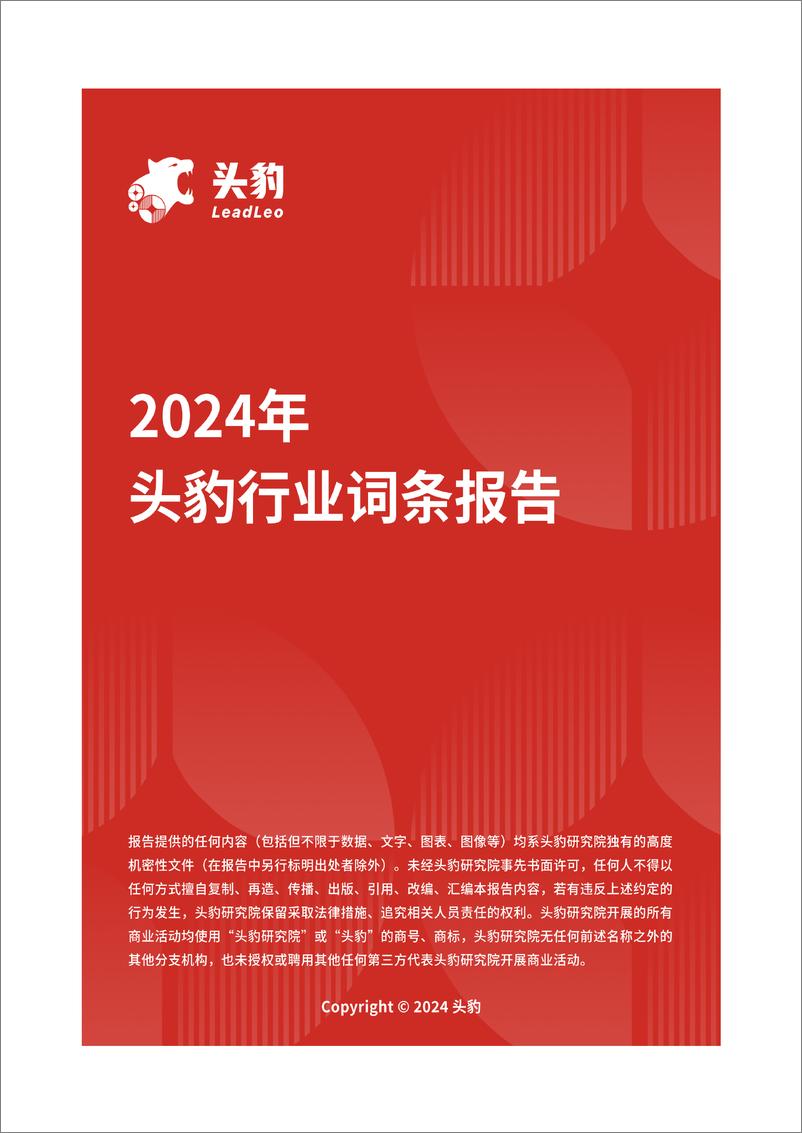 头豹
LeadLeo

2024年
头豹行业词条报告

报告提供的任何内容（包括但不限于数据、文字、图表、图像等）均系头豹研究院独有的高度机密性文件（在报告中另行标明出处者除外）。未经头豹研究院事先书面许可，任何人不得以任何方式擅自复制、再造、传播、出版、引用、改编、汇编本报告内容，若有违反上述约定的行为发生，头豹研究院保留采取法律措施、追究相关人员责任的权利。头豹研究院开展的所有商业活动均使用“头豹研究院”或“头豹”的商号、商标，头豹研究院无任何前述名称之外的其他分支机构，也未授权或聘用其他任何第三方代表头豹研究院开展商业活动。

Copyright © 2024 头豹